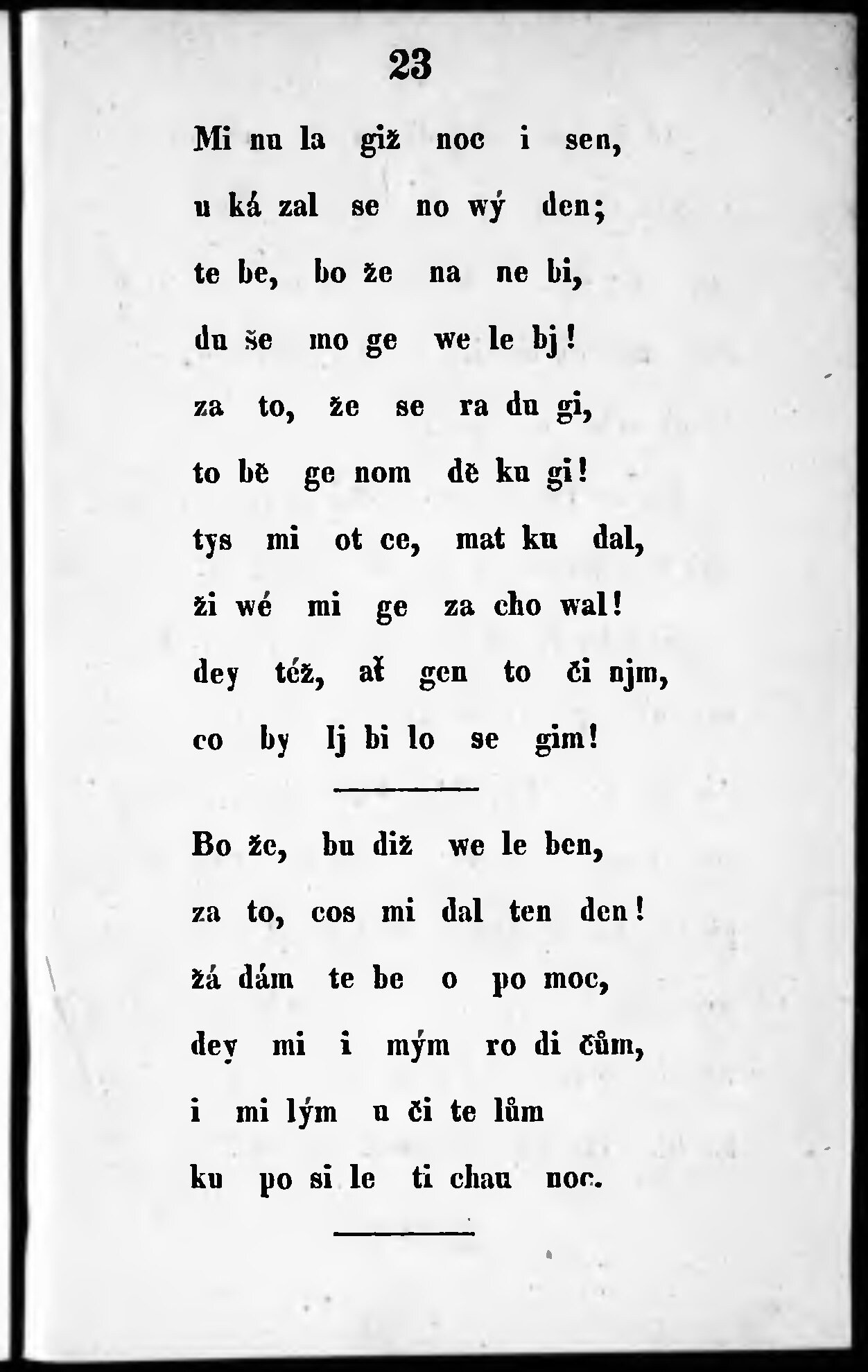 23

Mi nu la giž noc i sen,
u ká zal se no wý den;
te be, bo že na ne bi,
du še mo ge we le bj!
za to, že se ra du gi,
to bě ge nom dě ku gi!
tys mi ot ce, mat ku dal,
ži wé mi ge za cho wal!
dey též, ať gen to či njm,
co by lj bi lo se gim!

Bo že, bu diž we le ben,
za to, cos mi dal ten den!
žá dám te be o po moc,
dey mi i mým ro di čům,
i mi lým u či te lům
ku po si le ti chau noc.